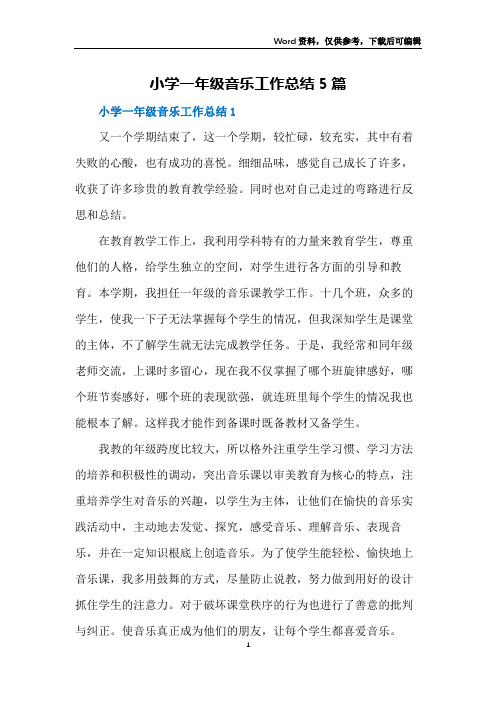 Word资料，仅供参考，下载后可编辑

小学一年级音乐工作总结5篇

小学一年级音乐工作总结1

又一个学期结束了，这一个学期，较忙碌，较充实，其中有着失败的心酸，也有成功的喜悦。细细品味，感觉自己成长了许多，收获了许多珍贵的教育教学经验。同时也对自己走过的弯路进行反思和总结。

在教育教学工作上，我利用学科特有的力量来教育学生，尊重他们的人格，给学生独立的空间，对学生进行各方面的引导和教育。本学期，我担任一年级的音乐课教学工作。十几个班，众多的学生，使我一下子无法掌握每个学生的情况，但我深知学生是课堂的主体，不了解学生就无法完成教学任务。于是，我经常和同年级老师交流，上课时多留心，现在我不仅掌握了哪个班旋律感好，哪个班节奏感好，哪个班的表现欲强，就连班里每个学生的情况我也能根本了解。这样我才能作到备课时既备教材又备学生。

我教的年级跨度比较大，所以格外注重学生学习惯、学习方法的培养和积极性的调动，突出音乐课以审美教育为核心的特点，注重培养学生对音乐的兴趣，以学生为主体，让他们在愉快的音乐实践活动中，主动地去发觉、探究，感受音乐、理解音乐、表现音乐，并在一定知识根底上创造音乐。为了使学生能轻松、愉快地上音乐课，我多用鼓舞的方式，尽量防止说教，努力做到用好的设计抓住学生的注意力。对于破坏课堂秩序的行为也进行了善意的批判与纠正。使音乐真正成为他们的朋友，让每个学生都喜爱音乐。

1